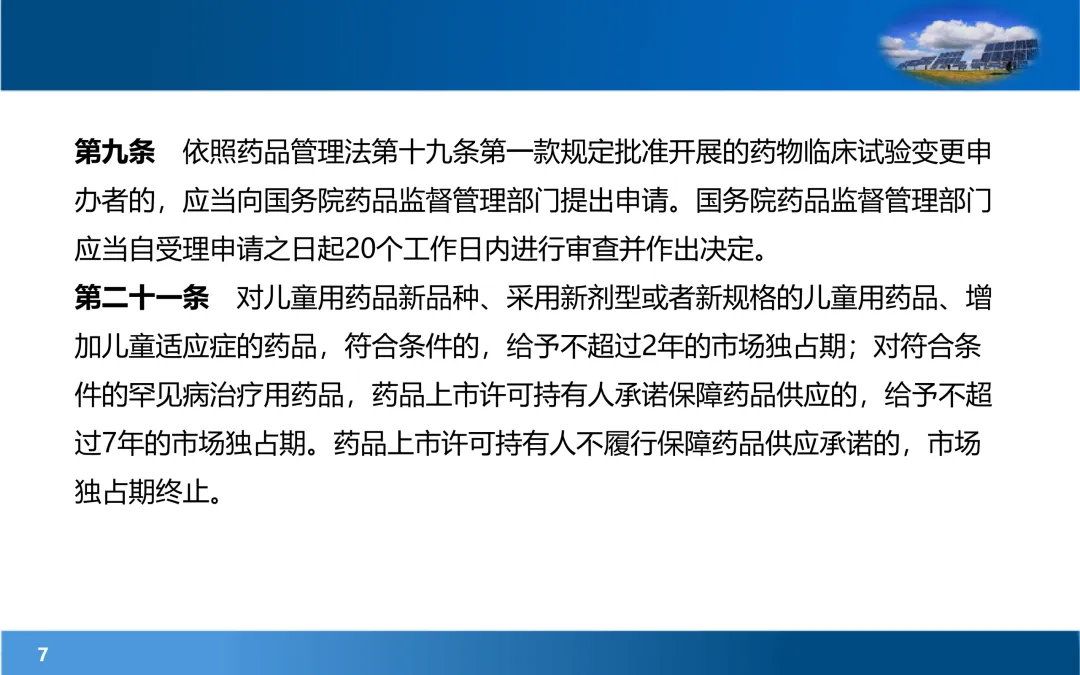 第九条 依照药品管理法第十九条第一款规定批准开展的药物临床试验变更申办者的，应当向国务院药品监督管理部门提出申请。国务院药品监督管理部门应当自受理申请之日起20个工作日内进行审查并作出决定。

第二十一条 对儿童用药品新品种、采用新剂型或者新规格的儿童用药品、增加儿童适应症的药品，符合条件的，给予不超过2年的市场独占期；对符合条件的罕见病治疗用药品，药品上市许可持有人承诺保障药品供应的，给予不超过7年的市场独占期。药品上市许可持有人不履行保障药品供应承诺的，市场独占期终止。

7